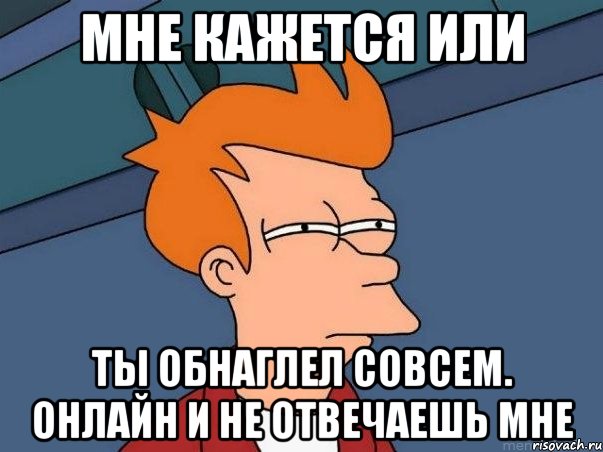 МНЕ КАЖЕТСЯ ИЛИ

ТЫ ОБНАГЛЕЛ СОВСЕМ. ОНЛАЙН И НЕ ОТВЕЧАЕШЬ МНЕ

risovach.ru